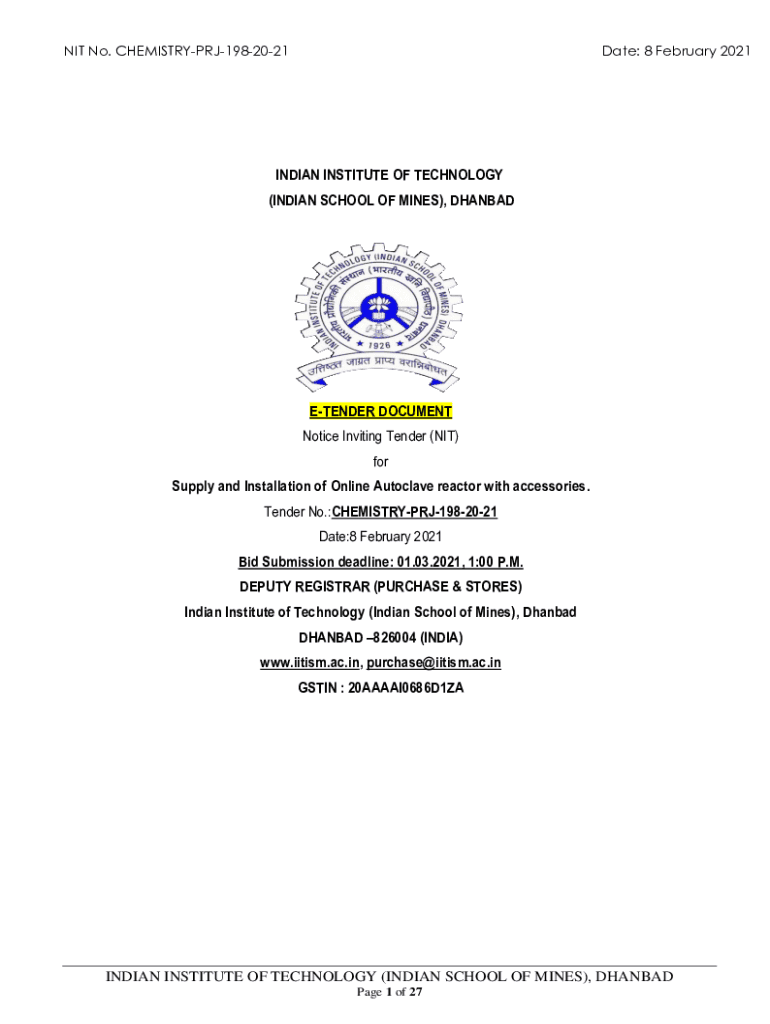 NIT No. CHEMISTRY-PRJ-198-20-21

Date: 8 February 2021

INDIAN INSTITUTE OF TECHNOLOGY

(INDIAN SCHOOL OF MINES), DHANBAD

INDIAN INSTITUTE OF TECHNOLOGY (INDIAN SCHOOL OF MINES) DHANBAD

भारतीय प्रौद्योगिकी संस्थान (भारतीय खनि विद्यापीठ) धनबाद

1926

उत्तिष्ठत जाग्रत प्राप्य वरान्निबोधत

E-TENDER DOCUMENT

Notice Inviting Tender (NIT)

for

Supply and Installation of Online Autoclave reactor with accessories.

Tender No.:CHEMISTRY-PRJ-198-20-21

Date:8 February 2021

Bid Submission deadline: 01.03.2021, 1:00 P.M.

DEPUTY REGISTRAR (PURCHASE & STORES)

Indian Institute of Technology (Indian School of Mines), Dhanbad

DHANBAD –826004 (INDIA)

www.iitism.ac.in, purchase@iitism.ac.in

GSTIN : 20AAAAI0686D1ZA

INDIAN INSTITUTE OF TECHNOLOGY (INDIAN SCHOOL OF MINES), DHANBAD

Page 1 of 27